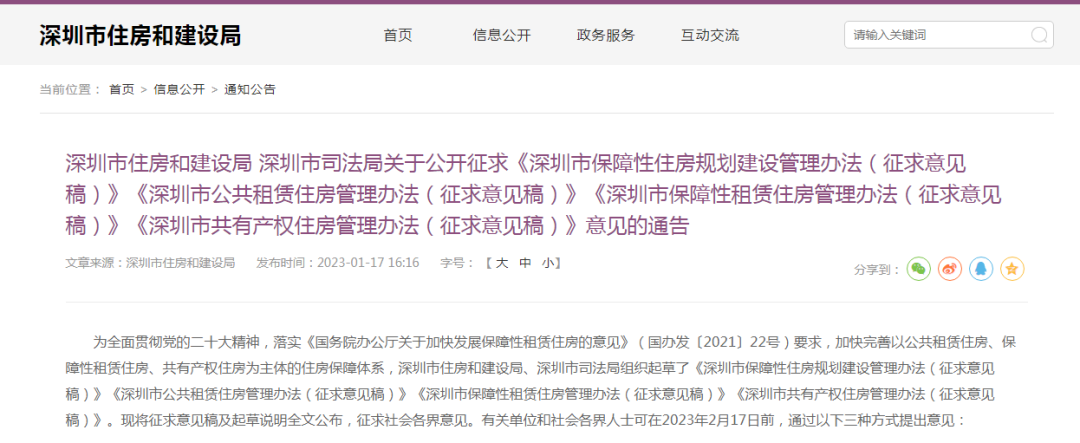 深圳市住房和建设局

首页 信息公开 政务服务 互动交流

请输入关键词

当前位置： 首页 > 信息公开 > 通知公告

深圳市住房和建设局 深圳市司法局关于公开征求《深圳市保障性住房规划建设管理办法（征求意见稿）》《深圳市公共租赁住房管理办法（征求意见稿）》《深圳市保障性租赁住房管理办法（征求意见稿）》《深圳市共有产权住房管理办法（征求意见稿）》意见的通告

文章来源：深圳市住房和建设局 发布时间：2023-01-17 16:16 字号：【 大 中 小】

分享到：

为全面贯彻党的二十大精神，落实《国务院办公厅关于加快发展保障性租赁住房的意见》（国办发〔2021〕22号）要求，加快完善以公共租赁住房、保障性租赁住房、共有产权住房为主体的住房保障体系，深圳市住房和建设局、深圳市司法局组织起草了《深圳市保障性住房规划建设管理办法（征求意见稿）》《深圳市公共租赁住房管理办法（征求意见稿）》《深圳市保障性租赁住房管理办法（征求意见稿）》《深圳市共有产权住房管理办法（征求意见稿）》。现将征求意见稿及起草说明全文公布，征求社会各界意见。有关单位和社会各界人士可在2023年2月17日前，通过以下三种方式提出意见：